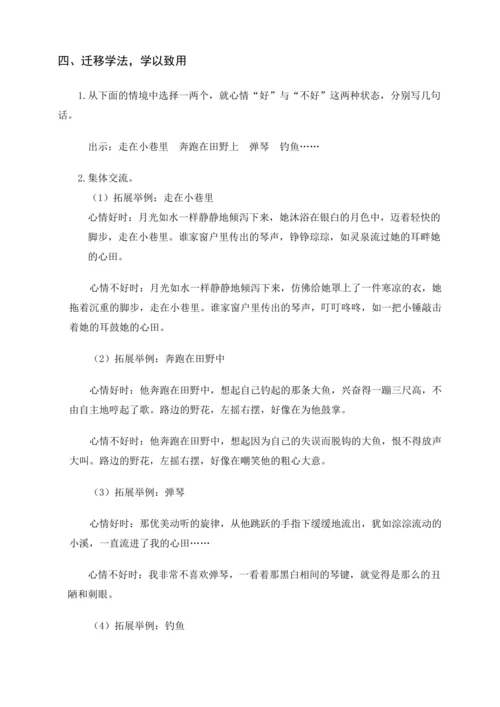 四、迁移学法，学以致用

1.从下面的情境中选择一两个，就心情“好”与“不好”这两种状态，分别写几句话。

出示：走在小巷里　奔跑在田野上　弹琴　钓鱼……

2.集体交流。

（1）拓展举例：走在小巷里

心情好时：月光如水一样静静地倾泻下来，她沐浴在银白的月色中，迈着轻快的脚步，走在小巷里。谁家窗户里传出的琴声，铮铮琮琮，如灵泉流过她的耳畔她的心田。

心情不好时：月光如水一样静静地倾泻下来，仿佛给她罩上了一件寒凉的衣，她拖着沉重的脚步，走在小巷里。谁家窗户里传出的琴声，叮叮咚咚，如一把小锤敲击着她的耳鼓她的心田。

（2）拓展举例：奔跑在田野中

心情好时：他奔跑在田野中，想起自己钓起的那条大鱼，兴奋得一蹦三尺高，不由自主地哼起了歌。路边的野花，左摇右摆，好像在为他鼓掌。

心情不好时：他奔跑在田野中，想起因为自己的失误而脱钩的大鱼，恨不得放声大叫。路边的野花，左摇右摆，好像在嘲笑他的粗心大意。

（3）拓展举例：弹琴

心情好时：那优美动听的旋律，从他跳跃的手指下缓缓地流出，犹如淙淙流动的小溪，一直流进了我的心田……

心情不好时：我非常不喜欢弹琴，一看着那黑白相间的琴键，就觉得是那么的丑陋和刺眼。

（4）拓展举例：钓鱼